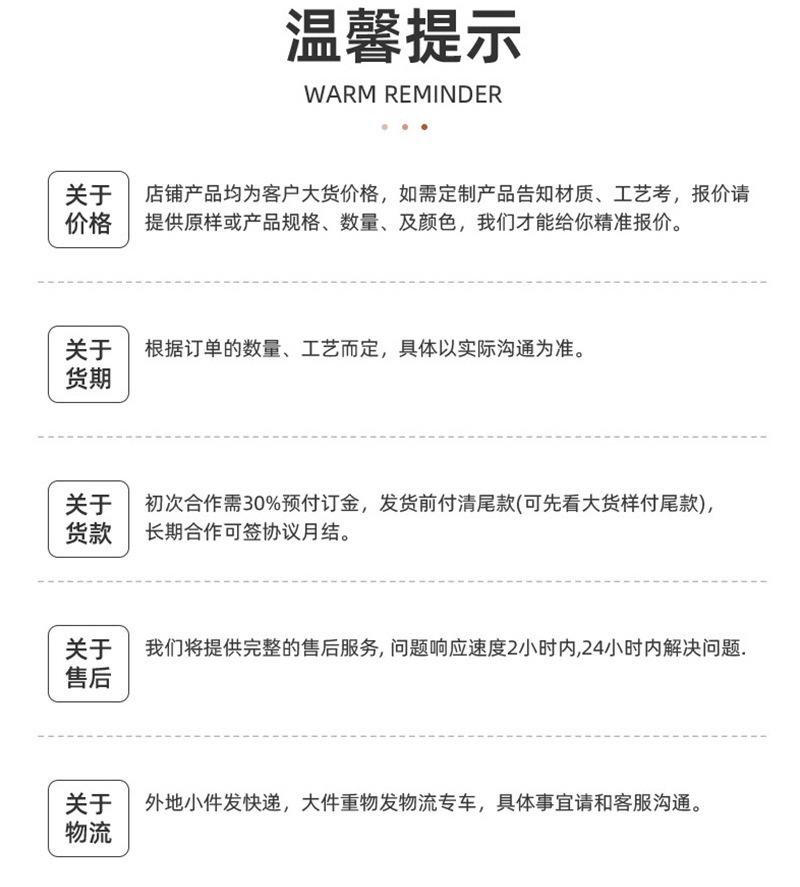 温馨提示

WARM REMINDER

关于价格

店铺产品均为客户大货价格，如需定制产品告知材质、工艺考，报价请提供原样或产品规格、数量、及颜色，我们才能给你精准报价。

关于货期

根据订单的数量、工艺而定，具体以实际沟通为准。

关于货款

初次合作需30%预付订金，发货前付清尾款(可先看大货样付尾款)，长期合作可签协议月结。

关于售后

我们将提供完整的售后服务, 问题响应速度2小时内,24小时内解决问题.

关于物流

外地小件发快递，大件重物发物流专车，具体事宜请和客服沟通。